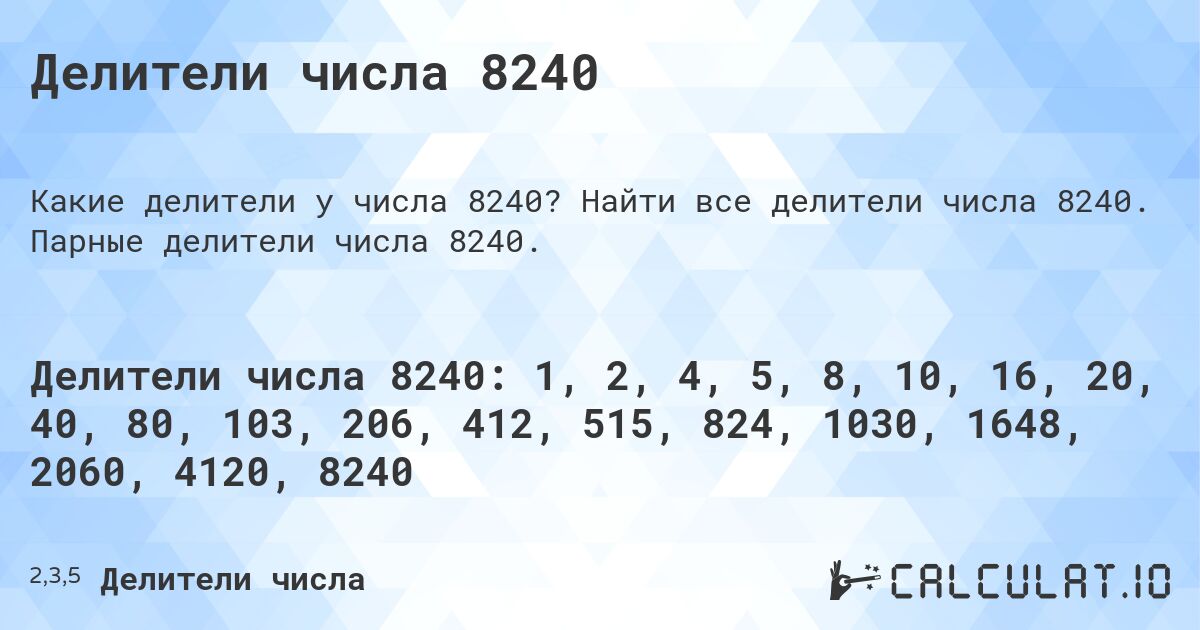 Делители числа 8240

Какие делители у числа 8240? Найти все делители числа 8240. Парные делители числа 8240.

Делители числа 8240: 1, 2, 4, 5, 8, 10, 16, 20, 40, 80, 103, 206, 412, 515, 824, 1030, 1648, 2060, 4120, 8240

2,3,5 Делители числа

CALCULAT.IO